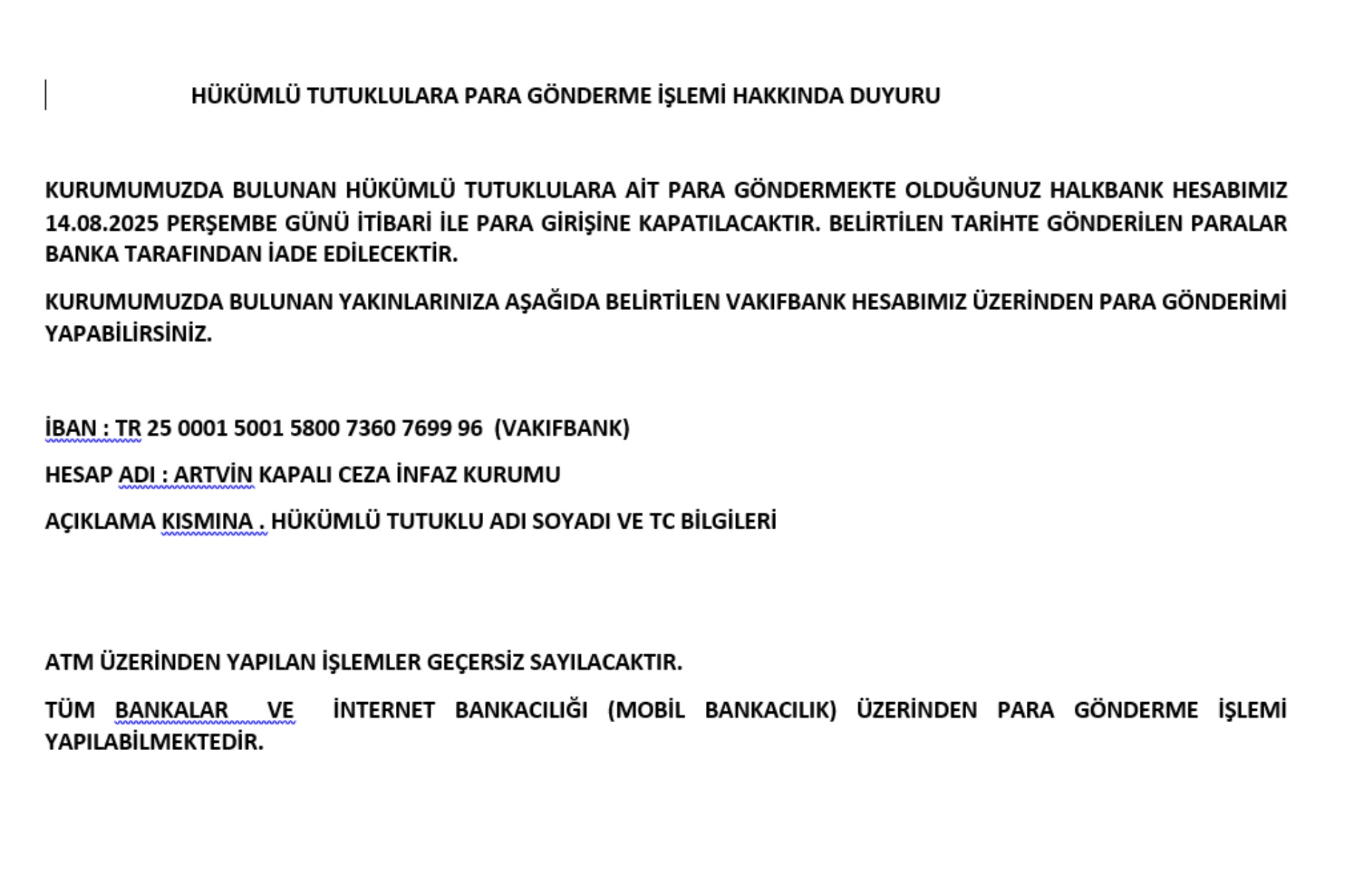 HÜKÜMLÜ TUTUKLULARA PARA GÖNDERME İŞLEMİ HAKKINDA DUYURU

KURUMUMUZDA BULUNAN HÜKÜMLÜ TUTUKLULARA AİT PARA GÖNDERMEKTE OLDUĞUNUZ HALKBANK HESABIMIZ 14.08.2025 PERŞEMBE GÜNÜ İTİBARİ İLE PARA GİRİŞİNE KAPATILACAKTIR. BELİRTİLEN TARİHTE GÖNDERİLEN PARALAR BANKA TARAFINDAN İADE EDİLECEKTİR.

KURUMUMUZDA BULUNAN YAKINLARINIZA AŞAĞIDA BELİRTİLEN VAKIFBANK HESABIMIZ ÜZERİNDEN PARA GÖNDERİMİ YAPABİLİRSİNİZ.

İBAN : TR 25 0001 5001 5800 7360 7699 96 (VAKIFBANK)

HESAP ADI : ARTVİN KAPALI CEZA İNFAZ KURUMU

AÇIKLAMA KISMINA . HÜKÜMLÜ TUTUKLU ADI SOYADI VE TC BİLGİLERİ

ATM ÜZERİNDEN YAPILAN İŞLEMLER GEÇERSİZ SAYILACAKTIR.

TÜM BANKALAR VE İNTERNET BANKACILIĞI (MOBİL BANKACILIK) ÜZERİNDEN PARA GÖNDERME İŞLEMİ YAPILABİLMEKTEDİR.